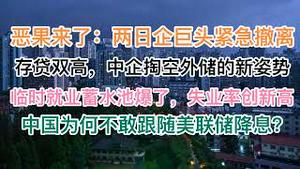 恶果来了：两日企巨头紧急撤离
存贷双高，中企掏空外储的新姿势
临时就业蓄水池爆了，失业率创新高
中国为何不敢跟随美联储降息？